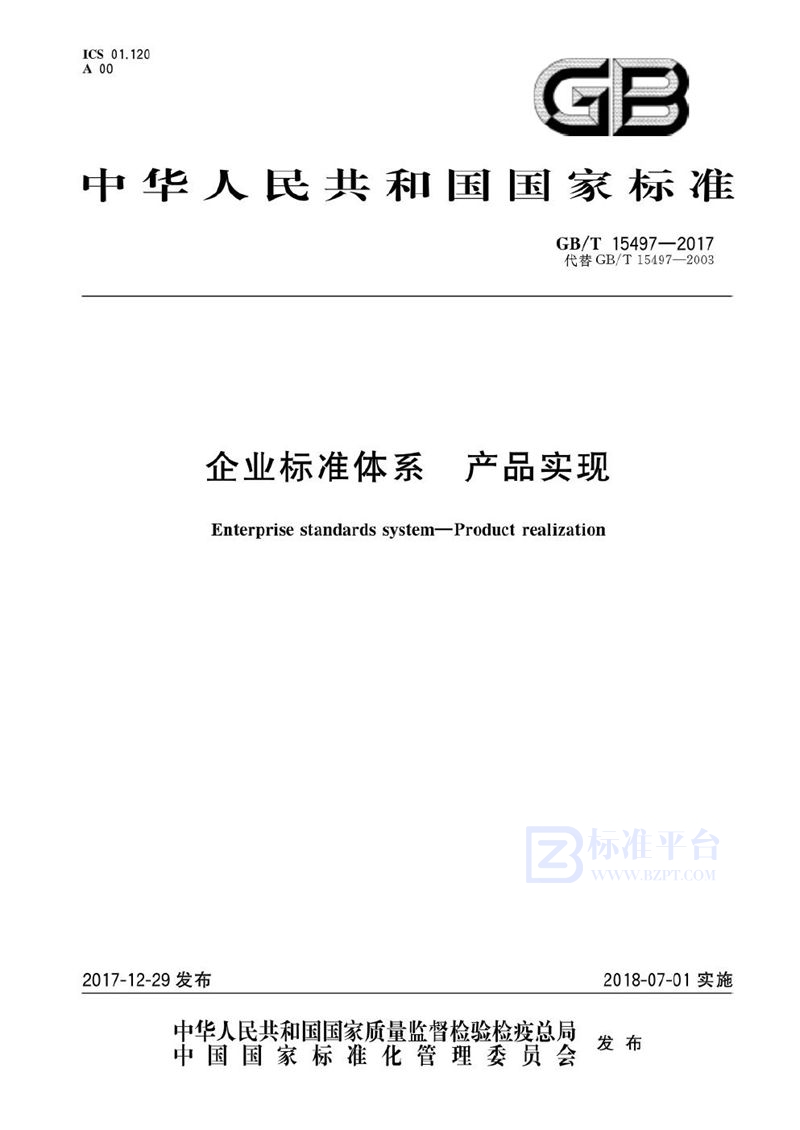 ICS 01.120
A 00

GB

中华人民共和国国家标准

GB/T 15497—2017
代替 GB/T 15497—2003

企业标准体系　产品实现

Enterprise standards system—Product realization

标准平台
WWW.BZPT.COM

2017-12-29 发布　　　　2018-07-01 实施

中华人民共和国国家质量监督检验检疫总局
中国国家标准化管理委员会　发布